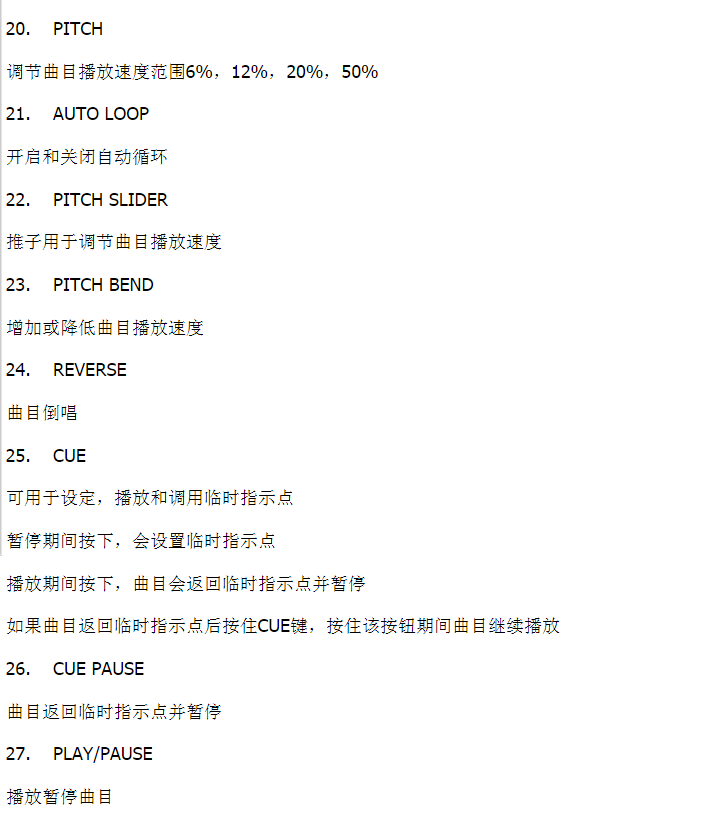 20. PITCH

调节曲目播放速度范围6%，12%，20%，50%

21. AUTO LOOP

开启和关闭自动循环

22. PITCH SLIDER

推子用于调节曲目播放速度

23. PITCH BEND

增加或降低曲目播放速度

24. REVERSE

曲目倒唱

25. CUE

可用于设定，播放和调用临时指示点

暂停期间按下，会设置临时指示点

播放期间按下，曲目会返回临时指示点并暂停

如果曲目返回临时指示点后按住CUE键，按住该按钮期间曲目继续播放

26. CUE PAUSE

曲目返回临时指示点并暂停

27. PLAY/PAUSE

播放暂停曲目